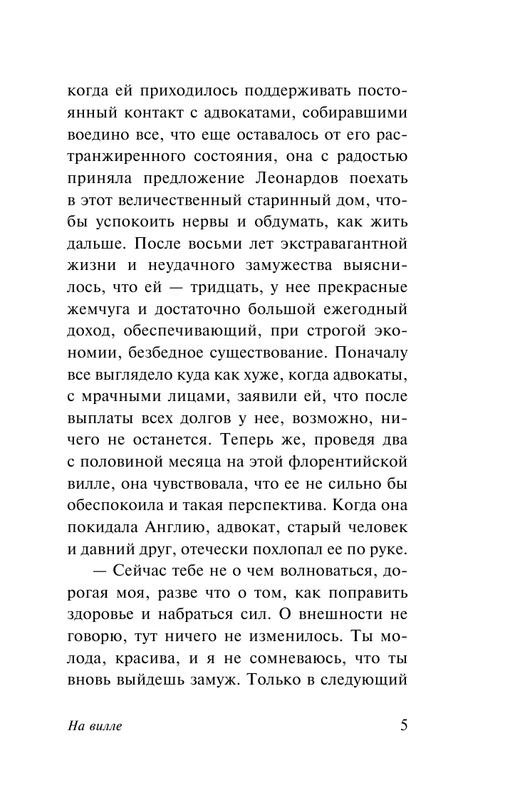 когда ей приходилось поддерживать постоянный контакт с адвокатами, собиравшими воедино все, что еще оставалось от его растранжиренного состояния, она с радостью приняла предложение Леонардов поехать в этот величественный старинный дом, чтобы успокоить нервы и обдумать, как жить дальше. После восьми лет экстравагантной жизни и неудачного замужества выяснилось, что ей — тридцать, у нее прекрасные жемчуга и достаточно большой ежегодный доход, обеспечивающий, при строгой экономии, безбедное существование. Поначалу все выглядело куда как хуже, когда адвокаты, с мрачными лицами, заявили ей, что после выплаты всех долгов у нее, возможно, ничего не останется. Теперь же, проведя два с половиной месяца на этой флорентийской вилле, она чувствовала, что ее не сильно бы обеспокоила и такая перспектива. Когда она покидала Англию, адвокат, старый человек и давний друг, отечески похлопал ее по руке.

— Сейчас тебе не о чем волноваться, дорогая моя, разве что о том, как поправить здоровье и набраться сил. О внешности не говорю, тут ничего не изменилось. Ты молода, красива, и я не сомневаюсь, что ты вновь выйдешь замуж. Только в следующий

На вилле

5